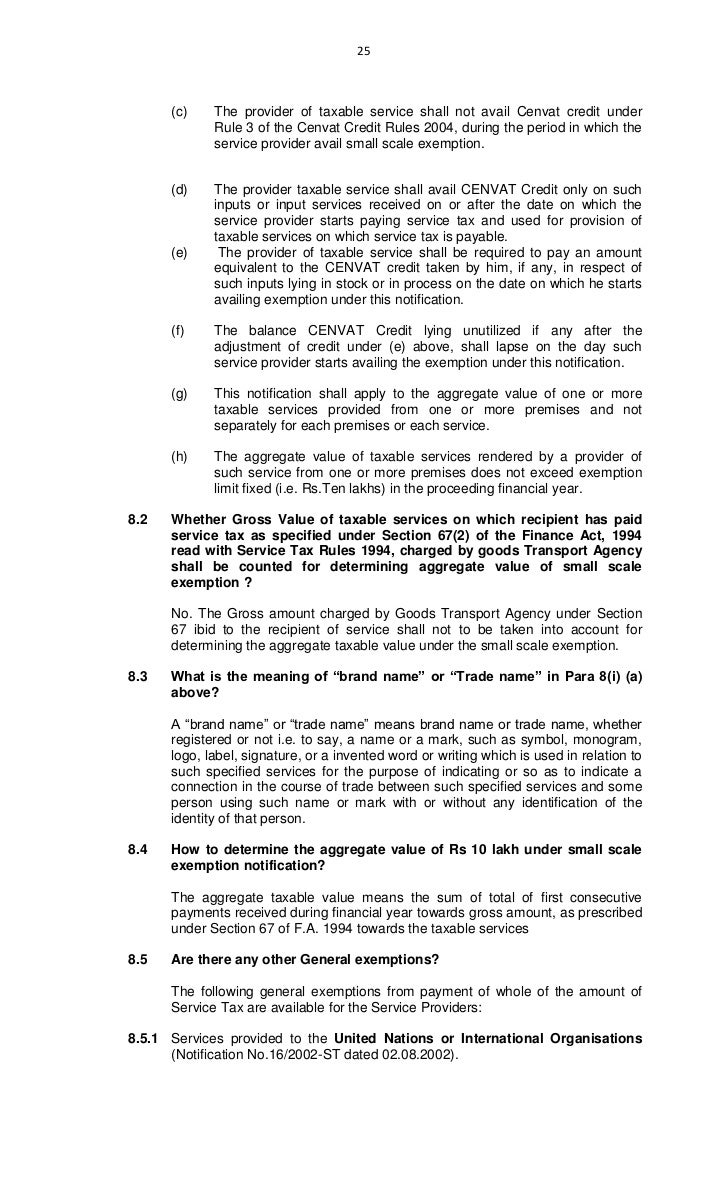 25

(c) The provider of taxable service shall not avail Cenvat credit under Rule 3 of the Cenvat Credit Rules 2004, during the period in which the service provider avail small scale exemption.

(d) The provider taxable service shall avail CENVAT Credit only on such inputs or input services received on or after the date on which the service provider starts paying service tax and used for provision of taxable services on which service tax is payable.
(e) The provider of taxable service shall be required to pay an amount equivalent to the CENVAT credit taken by him, if any, in respect of such inputs lying in stock or in process on the date on which he starts availing exemption under this notification.

(f) The balance CENVAT Credit lying unutilized if any after the adjustment of credit under (e) above, shall lapse on the day such service provider starts availing the exemption under this notification.

(g) This notification shall apply to the aggregate value of one or more taxable services provided from one or more premises and not separately for each premises or each service.

(h) The aggregate value of taxable services rendered by a provider of such service from one or more premises does not exceed exemption limit fixed (i.e. Rs.Ten lakhs) in the proceeding financial year.

8.2 Whether Gross Value of taxable services on which recipient has paid service tax as specified under Section 67(2) of the Finance Act, 1994 read with Service Tax Rules 1994, charged by goods Transport Agency shall be counted for determining aggregate value of small scale exemption ?

No. The Gross amount charged by Goods Transport Agency under Section 67 ibid to the recipient of service shall not to be taken into account for determining the aggregate taxable value under the small scale exemption.

8.3 What is the meaning of “brand name” or “Trade name” in Para 8(i) (a) above?

A “brand name” or “trade name” means brand name or trade name, whether registered or not i.e. to say, a name or a mark, such as symbol, monogram, logo, label, signature, or a invented word or writing which is used in relation to such specified services for the purpose of indicating or so as to indicate a connection in the course of trade between such specified services and some person using such name or mark with or without any identification of the identity of that person.

8.4 How to determine the aggregate value of Rs 10 lakh under small scale exemption notification?

The aggregate taxable value means the sum of total of first consecutive payments received during financial year towards gross amount, as prescribed under Section 67 of F.A. 1994 towards the taxable services

8.5 Are there any other General exemptions?

The following general exemptions from payment of whole of the amount of Service Tax are available for the Service Providers:

8.5.1 Services provided to the United Nations or International Organisations (Notification No.16/2002-ST dated 02.08.2002).